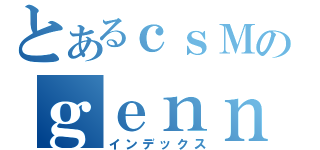 とあるｃｓＭの
ｇｅｎｎ
インデックス